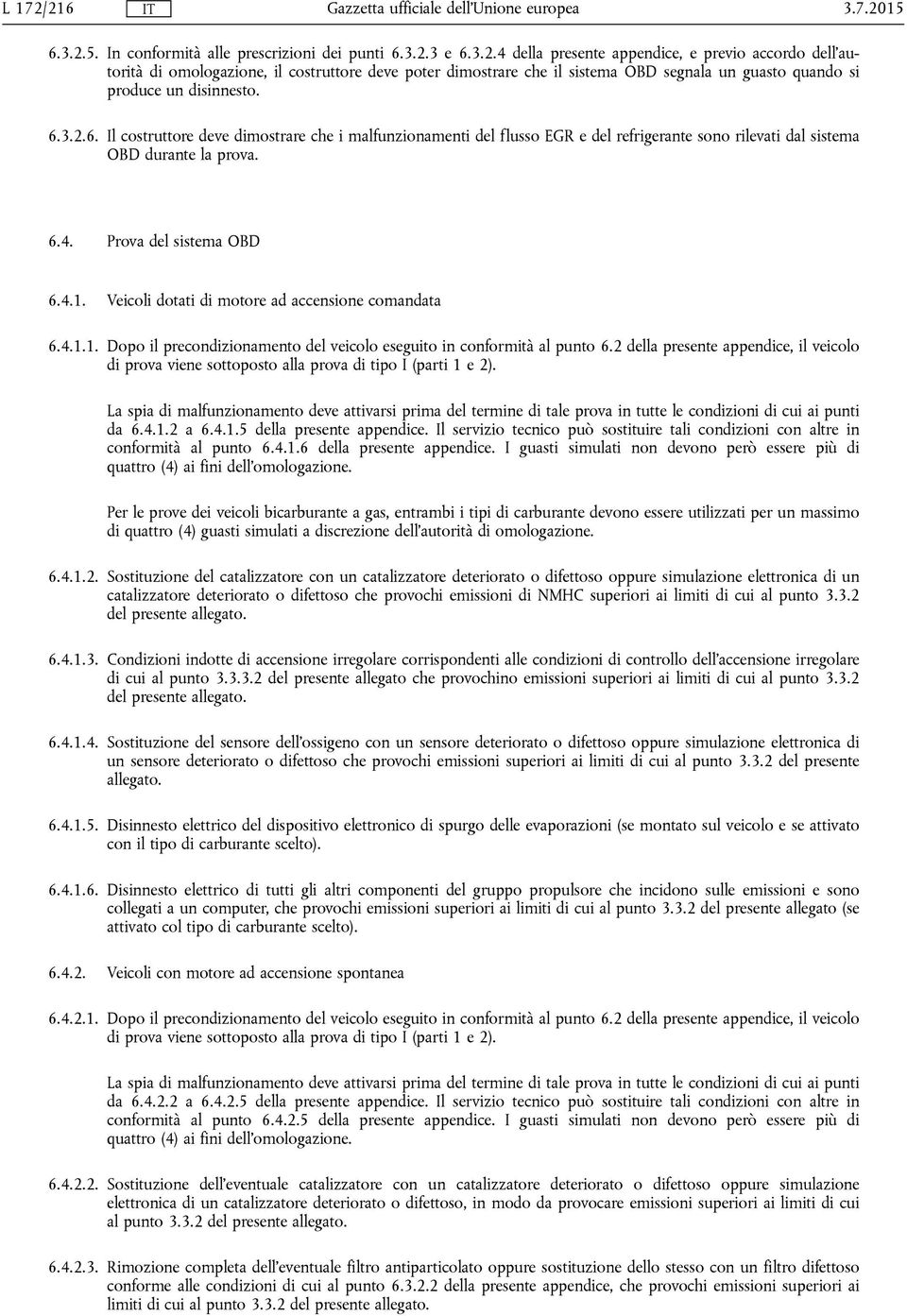 L 172/216 IT Gazzetta ufficiale dell'Unione europea 3.7.2015

6.3.2.5. In conformità alle prescrizioni dei punti 6.3.2.3 e 6.3.2.4 della presente appendice, e previo accordo dell'autorità di omologazione, il costruttore deve poter dimostrare che il sistema OBD segnala un guasto quando si produce un disinnesto.

6.3.2.6. Il costruttore deve dimostrare che i malfunzionamenti del flusso EGR e del refrigerante sono rilevati dal sistema OBD durante la prova.

6.4. Prova del sistema OBD

6.4.1. Veicoli dotati di motore ad accensione comandata

6.4.1.1. Dopo il precondizionamento del veicolo eseguito in conformità al punto 6.2 della presente appendice, il veicolo di prova viene sottoposto alla prova di tipo I (parti 1 e 2).

La spia di malfunzionamento deve attivarsi prima del termine di tale prova in tutte le condizioni di cui ai punti da 6.4.1.2 a 6.4.1.5 della presente appendice. Il servizio tecnico può sostituire tali condizioni con altre in conformità al punto 6.4.1.6 della presente appendice. I guasti simulati non devono però essere più di quattro (4) ai fini dell'omologazione.

Per le prove dei veicoli bicarburante a gas, entrambi i tipi di carburante devono essere utilizzati per un massimo di quattro (4) guasti simulati a discrezione dell'autorità di omologazione.

6.4.1.2. Sostituzione del catalizzatore con un catalizzatore deteriorato o difettoso oppure simulazione elettronica di un catalizzatore deteriorato o difettoso che provochi emissioni di NMHC superiori ai limiti di cui al punto 3.3.2 del presente allegato.

6.4.1.3. Condizioni indotte di accensione irregolare corrispondenti alle condizioni di controllo dell'accensione irregolare di cui al punto 3.3.3.2 del presente allegato che provochino emissioni superiori ai limiti di cui al punto 3.3.2 del presente allegato.

6.4.1.4. Sostituzione del sensore dell'ossigeno con un sensore deteriorato o difettoso oppure simulazione elettronica di un sensore deteriorato o difettoso che provochi emissioni superiori ai limiti di cui al punto 3.3.2 del presente allegato.

6.4.1.5. Disinnesto elettrico del dispositivo elettronico di spurgo delle evaporazioni (se montato sul veicolo e se attivato con il tipo di carburante scelto).

6.4.1.6. Disinnesto elettrico di tutti gli altri componenti del gruppo propulsore che incidono sulle emissioni e sono collegati a un computer, che provochi emissioni superiori ai limiti di cui al punto 3.3.2 del presente allegato (se attivato col tipo di carburante scelto).

6.4.2. Veicoli con motore ad accensione spontanea

6.4.2.1. Dopo il precondizionamento del veicolo eseguito in conformità al punto 6.2 della presente appendice, il veicolo di prova viene sottoposto alla prova di tipo I (parti 1 e 2).

La spia di malfunzionamento deve attivarsi prima del termine di tale prova in tutte le condizioni di cui ai punti da 6.4.2.2 a 6.4.2.5 della presente appendice. Il servizio tecnico può sostituire tali condizioni con altre in conformità al punto 6.4.2.5 della presente appendice. I guasti simulati non devono però essere più di quattro (4) ai fini dell'omologazione.

6.4.2.2. Sostituzione dell'eventuale catalizzatore con un catalizzatore deteriorato o difettoso oppure simulazione elettronica di un catalizzatore deteriorato o difettoso, in modo da provocare emissioni superiori ai limiti di cui al punto 3.3.2 del presente allegato.

6.4.2.3. Rimozione completa dell'eventuale filtro antiparticolato oppure sostituzione dello stesso con un filtro difettoso conforme alle condizioni di cui al punto 6.3.2.2 della presente appendice, che provochi emissioni superiori ai limiti di cui al punto 3.3.2 del presente allegato.